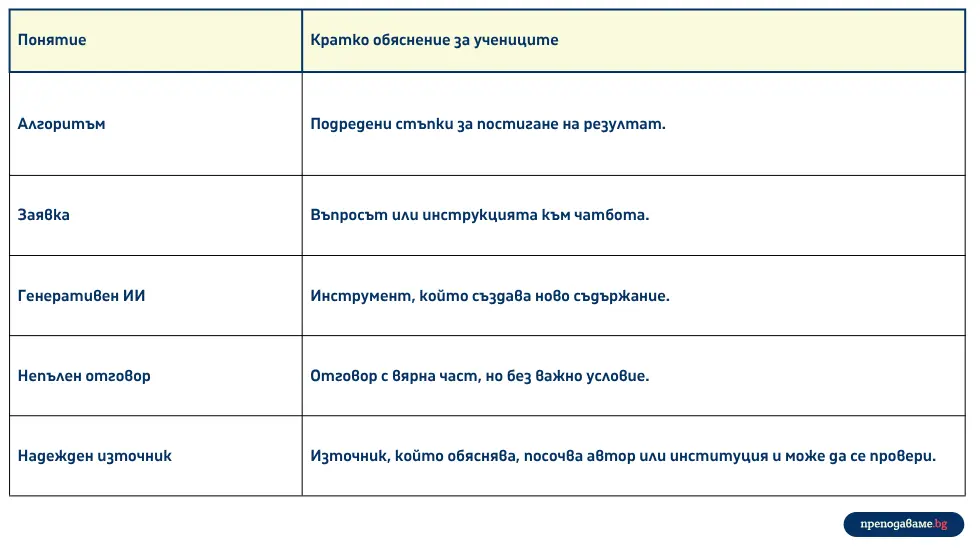 | Понятие | Кратко обяснение за учениците |
|---|---|
| Алгоритъм | Подредени стъпки за постигане на резултат. |
| Заявка | Въпросът или инструкцията към чатбота. |
| Генеративен ИИ | Инструмент, който създава ново съдържание. |
| Непълен отговор | Отговор с вярна част, но без важно условие. |
| Надежден източник | Източник, който обяснява, посочва автор или институция и може да се провери. |

преподаваме.bg